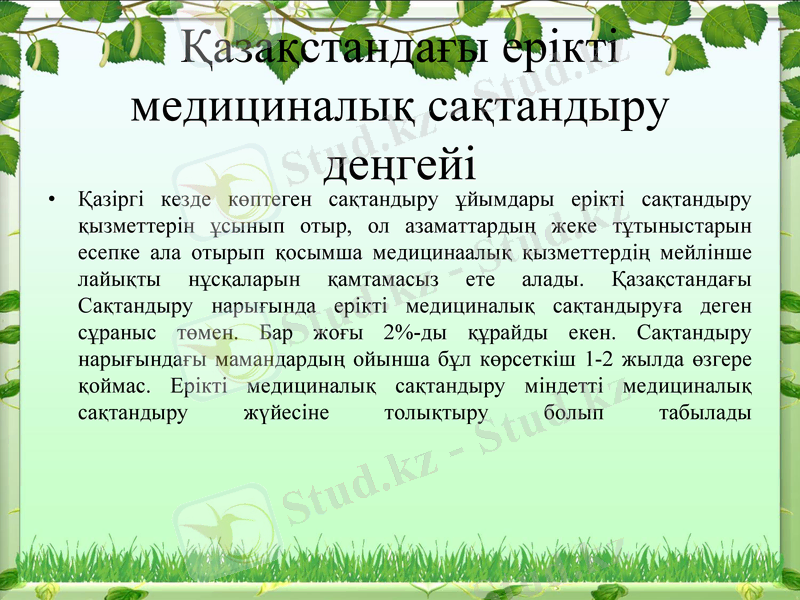 Қазақстандағы ерікті медициналық сақтандыру деңгейі

• Қазіргі кезде көптеген сақтандыру ұйымдары ерікті сақтандыру қызметтерін ұсынып отыр, ол азаматтардың жеке тұтыныстарын есепке ала отырып қосымша медицинаалық қызметтердің мейлінше лайықты нұсқаларын қамтамасыз ете алады. Қазақстандағы Сақтандыру нарығында ерікті медициналық сақтандыруға деген сұраныс төмен. Бар жоғы 2%-ды құрайды екен. Сақтандыру нарығындағы мамандардың ойынша бұл көрсеткіш 1-2 жылда өзгере қоймас. Ерікті медициналық сақтандыру міндетті медициналық сақтандыру жүйесіне толықтыру болып табылады

Stud.kz - Stud.kz